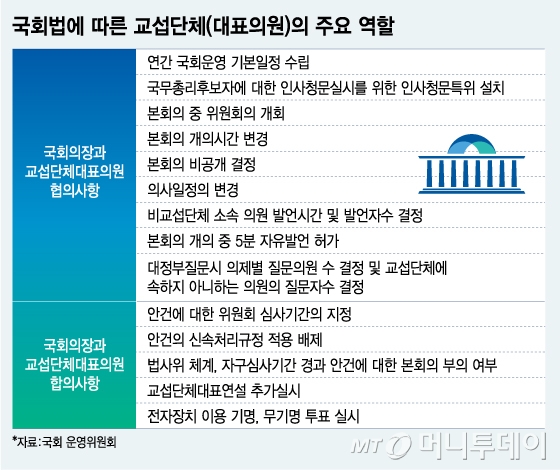 국회법에 따른 교섭단체(대표의원)의 주요 역할

| | |
|---|---|
| 국회의장과 교섭단체대표의원 협의사항 | 연간 국회운영 기본일정 수립 |
| | 국무총리후보자에 대한 인사청문실시를 위한 인사청문특위 설치 |
| | 본회의 중 위원회의 개회 |
| | 본회의 개의시간 변경 |
| | 본회의 비공개 결정 |
| | 의사일정의 변경 |
| | 비교섭단체 소속 의원 발언시간 및 발언자수 결정 |
| | 본회의 개의 중 5분 자유발언 허가 |
| | 대정부질문시 의제별 질문의원 수 결정 및 교섭단체에 속하지 아니하는 의원의 질문자수 결정 |
| 국회의장과 교섭단체대표의원 합의사항 | 안건에 대한 위원회 심사기간의 지정 |
| | 안건의 신속처리규정 적용 배제 |
| | 법사위 체계, 자구심사기간 경과 안건에 대한 본회의 부의 여부 |
| | 교섭단체대표연설 추가실시 |
| | 전자장치 이용 기명, 무기명 투표 실시 |

*자료: 국회 운영위원회

MT 머니투데이